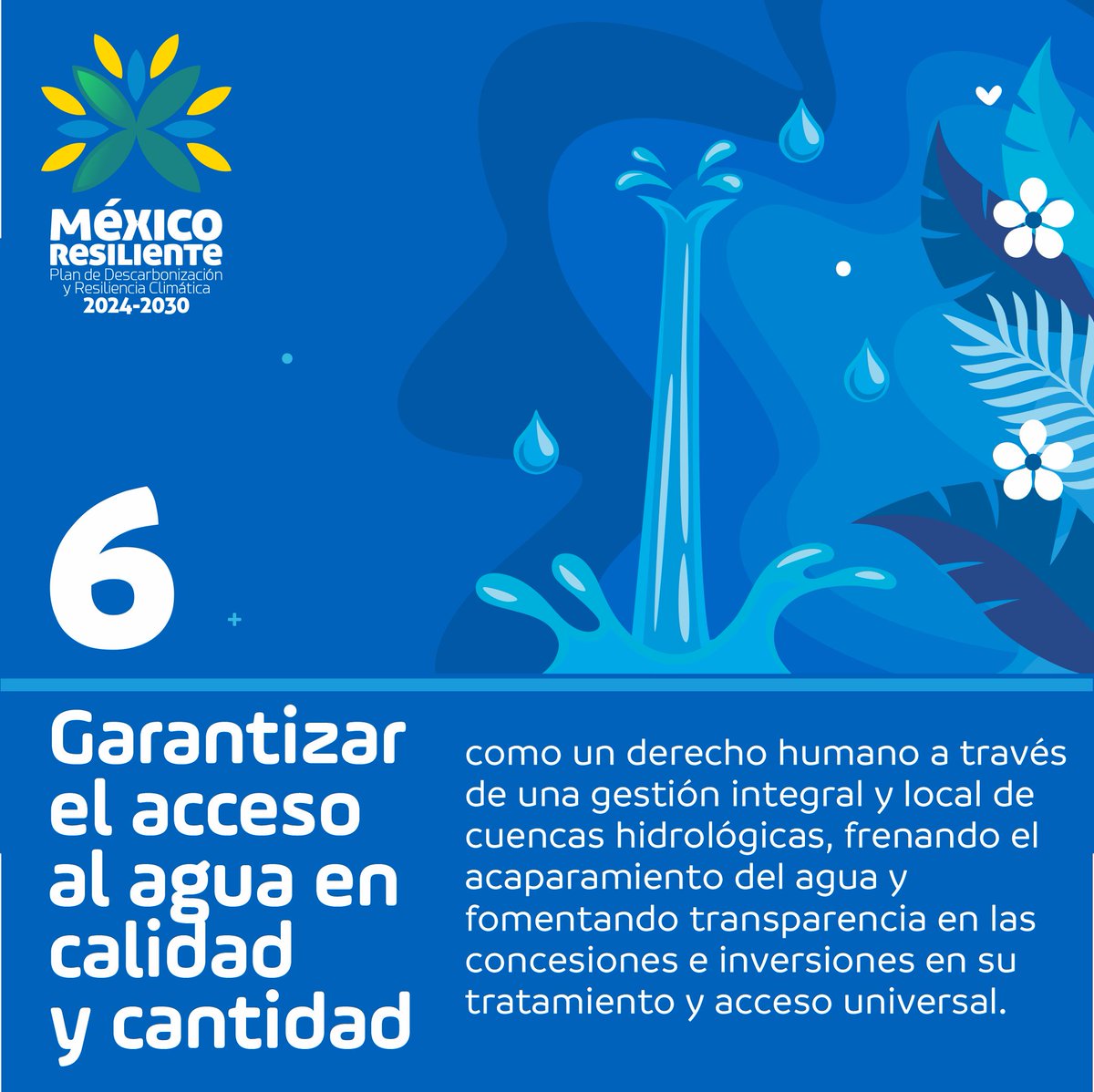 MÉXICO RESILIENTE
Plan de Descarbonización y Resiliencia Climática
2024-2030

6

Garantizar el acceso al agua en calidad y cantidad

como un derecho humano a través de una gestión integral y local de cuencas hidrológicas, frenando el acaparamiento del agua y fomentando transparencia en las concesiones e inversiones en su tratamiento y acceso universal.